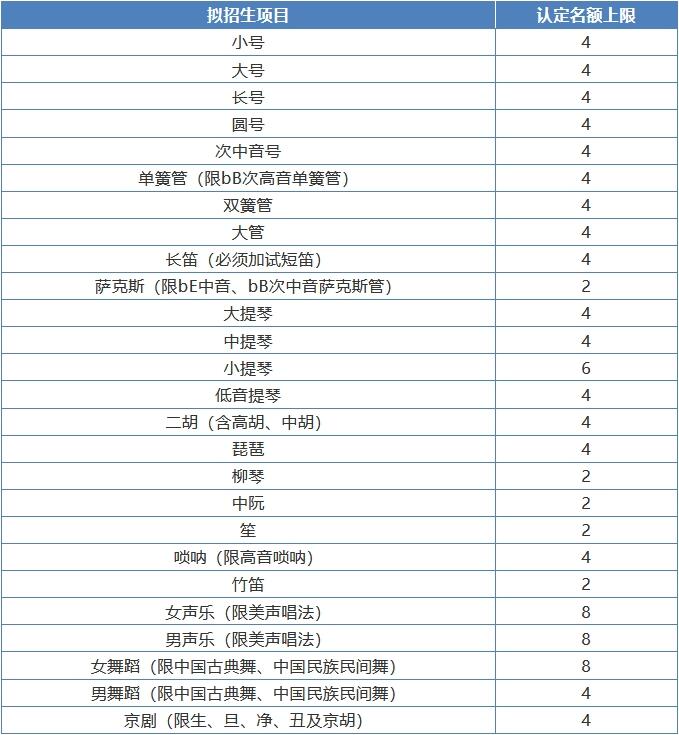 | 拟招生项目 | 认定名额上限 |
|---|---|
| 小号 | 4 |
| 大号 | 4 |
| 长号 | 4 |
| 圆号 | 4 |
| 次中音号 | 4 |
| 单簧管（限bB次高音单簧管） | 4 |
| 双簧管 | 4 |
| 大管 | 4 |
| 长笛（必须加试短笛） | 4 |
| 萨克斯（限bE中音、bB次中音萨克斯管） | 2 |
| 大提琴 | 4 |
| 中提琴 | 4 |
| 小提琴 | 6 |
| 低音提琴 | 4 |
| 二胡（含高胡、中胡） | 4 |
| 琵琶 | 4 |
| 柳琴 | 2 |
| 中阮 | 2 |
| 笙 | 2 |
| 唢呐（限高音唢呐） | 4 |
| 竹笛 | 2 |
| 女声乐（限美声唱法） | 8 |
| 男声乐（限美声唱法） | 8 |
| 女舞蹈（限中国古典舞、中国民族民间舞） | 8 |
| 男舞蹈（限中国古典舞、中国民族民间舞） | 4 |
| 京剧（限生、旦、净、丑及京胡） | 4 |